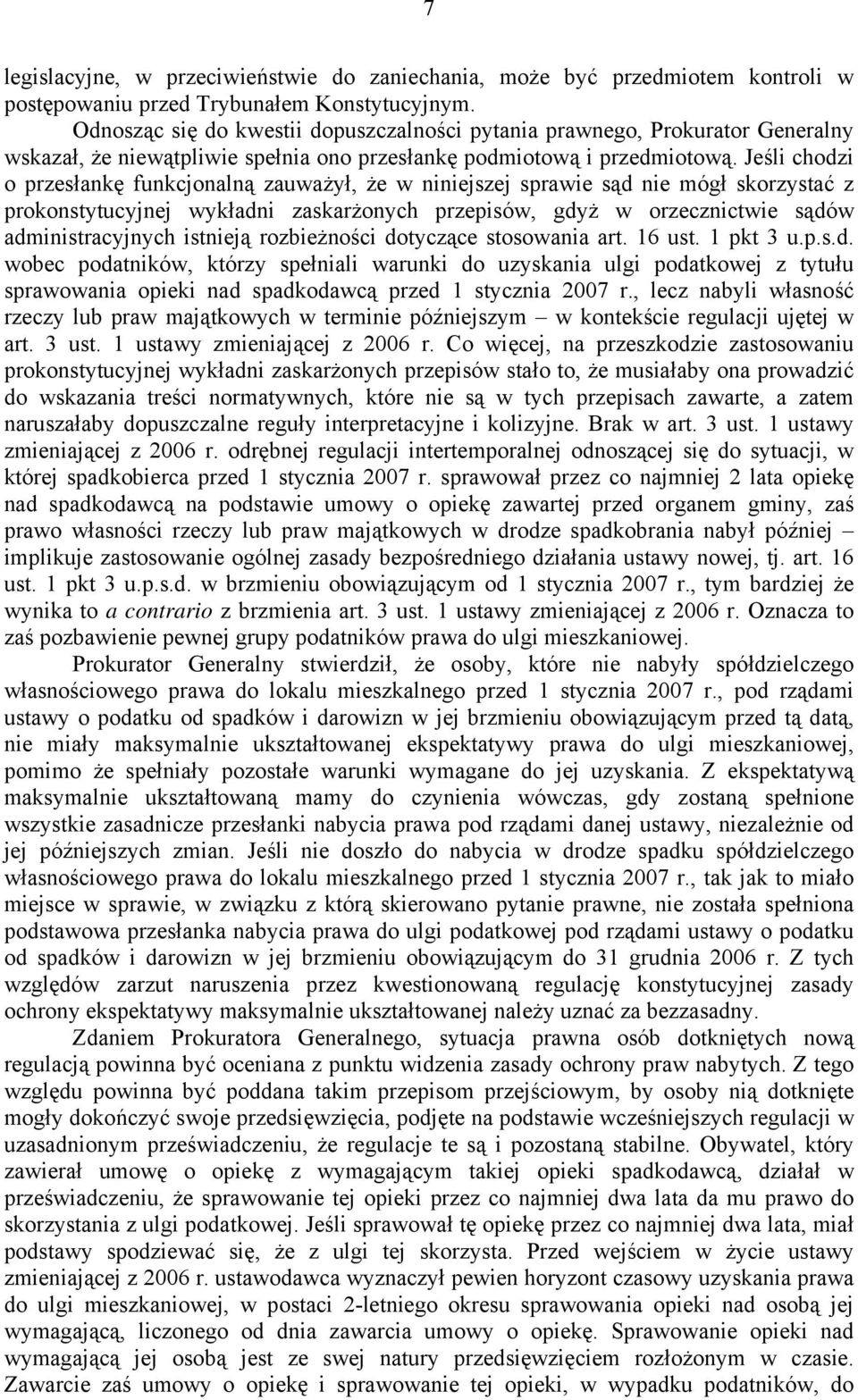 7

legislacyjne, w przeciwieństwie do zaniechania, może być przedmiotem kontroli w postępowaniu przed Trybunałem Konstytucyjnym.

Odnosząc się do kwestii dopuszczalności pytania prawnego, Prokurator Generalny wskazał, że niewątpliwie spełnia ono przesłankę podmiotową i przedmiotową. Jeśli chodzi o przesłankę funkcjonalną zauważył, że w niniejszej sprawie sąd nie mógł skorzystać z prokonstytucyjnej wykładni zaskarżonych przepisów, gdyż w orzecznictwie sądów administracyjnych istnieją rozbieżności dotyczące stosowania art. 16 ust. 1 pkt 3 u.p.s.d. wobec podatników, którzy spełniali warunki do uzyskania ulgi podatkowej z tytułu sprawowania opieki nad spadkodawcą przed 1 stycznia 2007 r., lecz nabyli własność rzeczy lub praw majątkowych w terminie późniejszym – w kontekście regulacji ujętej w art. 3 ust. 1 ustawy zmieniającej z 2006 r. Co więcej, na przeszkodzie zastosowaniu prokonstytucyjnej wykładni zaskarżonych przepisów stało to, że musiałaby ona prowadzić do wskazania treści normatywnych, które nie są w tych przepisach zawarte, a zatem naruszałaby dopuszczalne reguły interpretacyjne i kolizyjne. Brak w art. 3 ust. 1 ustawy zmieniającej z 2006 r. odrębnej regulacji intertemporalnej odnoszącej się do sytuacji, w której spadkobierca przed 1 stycznia 2007 r. sprawował przez co najmniej 2 lata opiekę nad spadkodawcą na podstawie umowy o opiekę zawartej przed organem gminy, zaś prawo własności rzeczy lub praw majątkowych w drodze spadkobrania nabył później – implikuje zastosowanie ogólnej zasady bezpośredniego działania ustawy nowej, tj. art. 16 ust. 1 pkt 3 u.p.s.d. w brzmieniu obowiązującym od 1 stycznia 2007 r., tym bardziej że wynika to a contrario z brzmienia art. 3 ust. 1 ustawy zmieniającej z 2006 r. Oznacza to zaś pozbawienie pewnej grupy podatników prawa do ulgi mieszkaniowej.

Prokurator Generalny stwierdził, że osoby, które nie nabyły spółdzielczego własnościowego prawa do lokalu mieszkalnego przed 1 stycznia 2007 r., pod rządami ustawy o podatku od spadków i darowizn w jej brzmieniu obowiązującym przed tą datą, nie miały maksymalnie ukształtowanej ekspektatywy prawa do ulgi mieszkaniowej, pomimo że spełniały pozostałe warunki wymagane do jej uzyskania. Z ekspektatywą maksymalnie ukształtowaną mamy do czynienia wówczas, gdy zostaną spełnione wszystkie zasadnicze przesłanki nabycia prawa pod rządami danej ustawy, niezależnie od jej późniejszych zmian. Jeśli nie doszło do nabycia w drodze spadku spółdzielczego własnościowego prawa do lokalu mieszkalnego przed 1 stycznia 2007 r., tak jak to miało miejsce w sprawie, w związku z którą skierowano pytanie prawne, nie została spełniona podstawowa przesłanka nabycia prawa do ulgi podatkowej pod rządami ustawy o podatku od spadków i darowizn w jej brzmieniu obowiązującym do 31 grudnia 2006 r. Z tych względów zarzut naruszenia przez kwestionowaną regulację konstytucyjnej zasady ochrony ekspektatywy maksymalnie ukształtowanej należy uznać za bezzasadny.

Zdaniem Prokuratora Generalnego, sytuacja prawna osób dotkniętych nową regulacją powinna być oceniana z punktu widzenia zasady ochrony praw nabytych. Z tego względu powinna być poddana takim przepisom przejściowym, by osoby nią dotknięte mogły dokończyć swoje przedsięwzięcia, podjęte na podstawie wcześniejszych regulacji w uzasadnionym przeświadczeniu, że regulacje te są i pozostaną stabilne. Obywatel, który zawierał umowę o opiekę z wymagającym takiej opieki spadkodawcą, działał w przeświadczeniu, że sprawowanie tej opieki przez co najmniej dwa lata da mu prawo do skorzystania z ulgi podatkowej. Jeśli sprawował tę opiekę przez co najmniej dwa lata, miał podstawy spodziewać się, że z ulgi tej skorzysta. Przed wejściem w życie ustawy zmieniającej z 2006 r. ustawodawca wyznaczył pewien horyzont czasowy uzyskania prawa do ulgi mieszkaniowej, w postaci 2-letniego okresu sprawowania opieki nad osobą jej wymagającą, liczonego od dnia zawarcia umowy o opiekę. Sprawowanie opieki nad wymagającą jej osobą jest ze swej natury przedsięwzięciem rozłożonym w czasie. Zawarcie zaś umowy o opiekę i sprawowanie tej opieki, w wypadku podatników, do